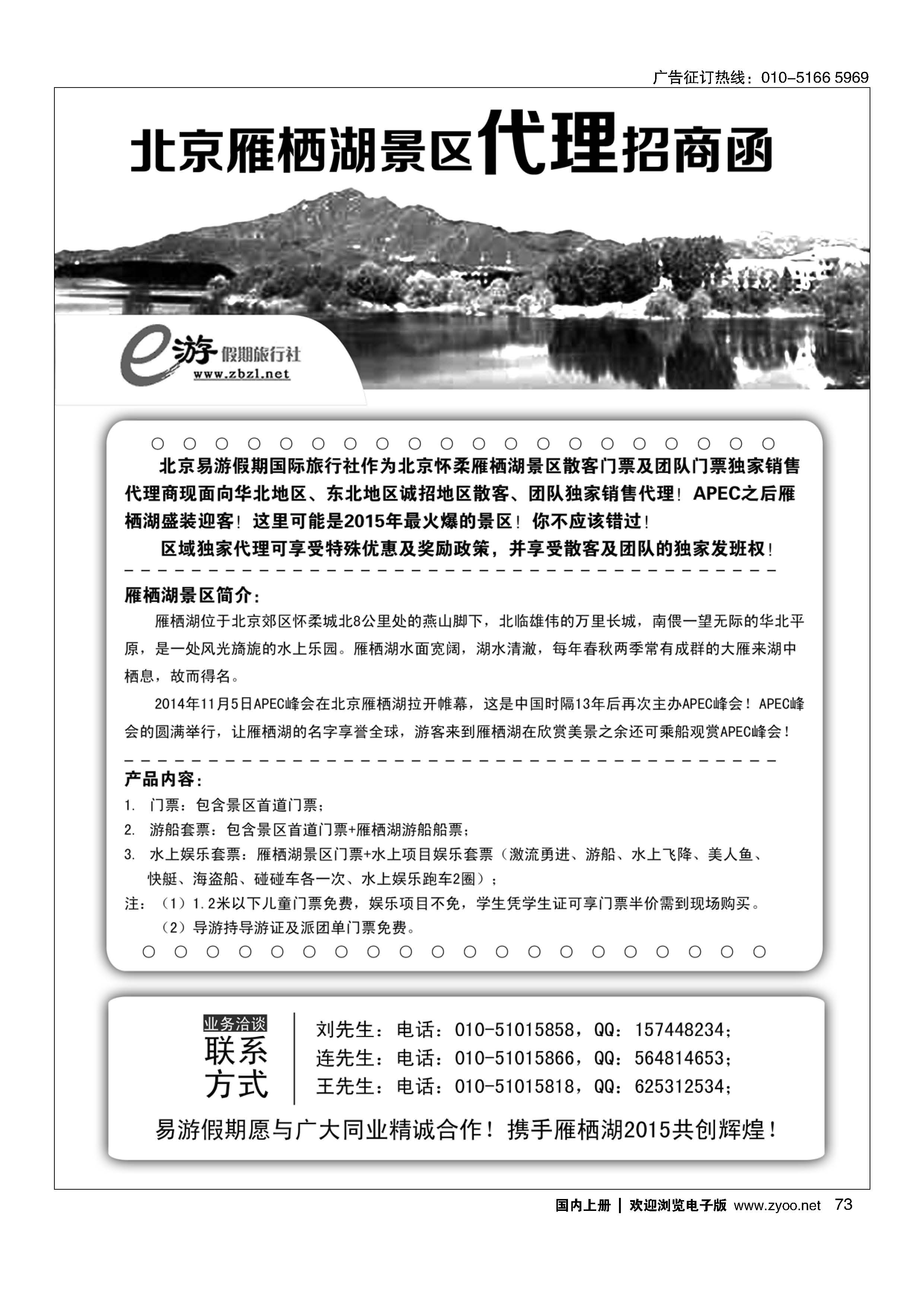 广告征订热线：010-5166 5969

北京雁栖湖景区代理招商函

e游 假期旅行社
www.zbzl.net

北京易游假期国际旅行社作为北京怀柔雁栖湖景区散客门票及团队门票独家销售代理商现面向华北地区、东北地区诚招地区散客、团队独家销售代理！APEC之后雁栖湖盛装迎客！这里可能是2015年最火爆的景区！你不应该错过！

区域独家代理可享受特殊优惠及奖励政策，并享受散客及团队的独家发班权！

雁栖湖景区简介：

雁栖湖位于北京郊区怀柔城北8公里处的燕山脚下，北临雄伟的万里长城，南偎一望无际的华北平原，是一处风光旖旎的水上乐园。雁栖湖水面宽阔，湖水清澈，每年春秋两季常有成群的大雁来湖中栖息，故而得名。

2014年11月5日APEC峰会在北京雁栖湖拉开帷幕，这是中国时隔13年后再次主办APEC峰会！APEC峰会的圆满举行，让雁栖湖的名字享誉全球，游客来到雁栖湖在欣赏美景之余还可乘船观赏APEC峰会！

产品内容：
1. 门票：包含景区首道门票；
2. 游船套票：包含景区首道门票+雁栖湖游船船票；
3. 水上娱乐套票：雁栖湖景区门票+水上项目娱乐套票（激流勇进、游船、水上飞降、美人鱼、快艇、海盗船、碰碰车各一次、水上娱乐跑车2圈）；
注：（1）1.2米以下儿童门票免费，娱乐项目不免，学生凭学生证可享门票半价需到现场购买。
（2）导游持导游证及派团单门票免费。

业务洽谈
联系方式
刘先生：电话：010-51015858，QQ：157448234；
连先生：电话：010-51015866，QQ：564814653；
王先生：电话：010-51015818，QQ：625312534；

易游假期愿与广大同业精诚合作！携手雁栖湖2015共创辉煌！

国内上册 | 欢迎浏览电子版 www.zyoo.net 73